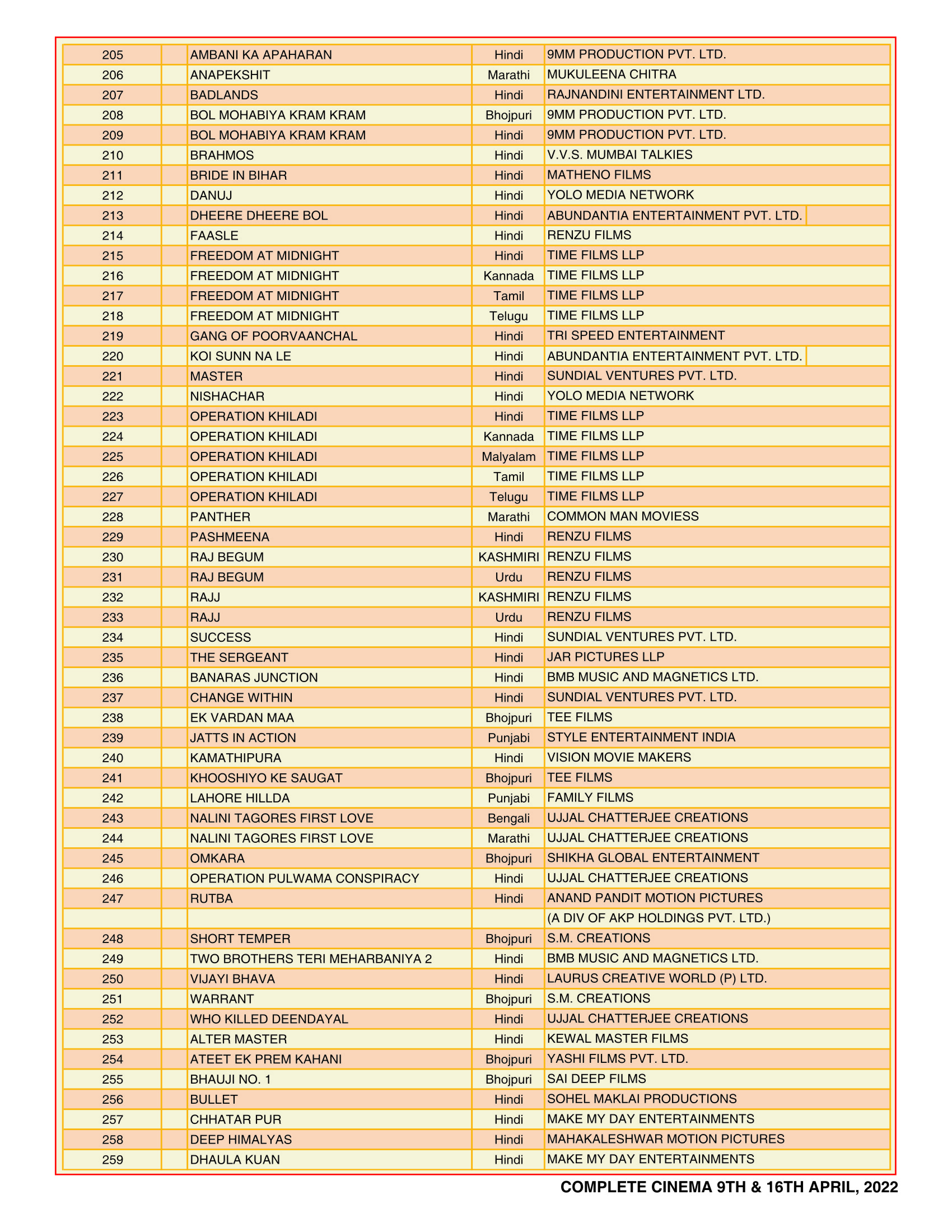 | 205 | | AMBANI KA APAHARAN | Hindi | 9MM PRODUCTION PVT. LTD. |
|---|---|---|---|---|
| 206 | | ANAPEKSHIT | Marathi | MUKULEENA CHITRA |
| 207 | | BADLANDS | Hindi | RAJNANDINI ENTERTAINMENT LTD. |
| 208 | | BOL MOHABIYA KRAM KRAM | Bhojpuri | 9MM PRODUCTION PVT. LTD. |
| 209 | | BOL MOHABIYA KRAM KRAM | Hindi | 9MM PRODUCTION PVT. LTD. |
| 210 | | BRAHMOS | Hindi | V.V.S. MUMBAI TALKIES |
| 211 | | BRIDE IN BIHAR | Hindi | MATHENO FILMS |
| 212 | | DANUJ | Hindi | YOLO MEDIA NETWORK |
| 213 | | DHEERE DHEERE BOL | Hindi | ABUNDANTIA ENTERTAINMENT PVT. LTD. |
| 214 | | FAASLE | Hindi | RENZU FILMS |
| 215 | | FREEDOM AT MIDNIGHT | Hindi | TIME FILMS LLP |
| 216 | | FREEDOM AT MIDNIGHT | Kannada | TIME FILMS LLP |
| 217 | | FREEDOM AT MIDNIGHT | Tamil | TIME FILMS LLP |
| 218 | | FREEDOM AT MIDNIGHT | Telugu | TIME FILMS LLP |
| 219 | | GANG OF POORVAANCHAL | Hindi | TRI SPEED ENTERTAINMENT |
| 220 | | KOI SUNN NA LE | Hindi | ABUNDANTIA ENTERTAINMENT PVT. LTD. |
| 221 | | MASTER | Hindi | SUNDIAL VENTURES PVT. LTD. |
| 222 | | NISHACHAR | Hindi | YOLO MEDIA NETWORK |
| 223 | | OPERATION KHILADI | Hindi | TIME FILMS LLP |
| 224 | | OPERATION KHILADI | Kannada | TIME FILMS LLP |
| 225 | | OPERATION KHILADI | Malyalam | TIME FILMS LLP |
| 226 | | OPERATION KHILADI | Tamil | TIME FILMS LLP |
| 227 | | OPERATION KHILADI | Telugu | TIME FILMS LLP |
| 228 | | PANTHER | Marathi | COMMON MAN MOVIESS |
| 229 | | PASHMEENA | Hindi | RENZU FILMS |
| 230 | | RAJ BEGUM | KASHMIRI | RENZU FILMS |
| 231 | | RAJ BEGUM | Urdu | RENZU FILMS |
| 232 | | RAJJ | KASHMIRI | RENZU FILMS |
| 233 | | RAJJ | Urdu | RENZU FILMS |
| 234 | | SUCCESS | Hindi | SUNDIAL VENTURES PVT. LTD. |
| 235 | | THE SERGEANT | Hindi | JAR PICTURES LLP |
| 236 | | BANARAS JUNCTION | Hindi | BMB MUSIC AND MAGNETICS LTD. |
| 237 | | CHANGE WITHIN | Hindi | SUNDIAL VENTURES PVT. LTD. |
| 238 | | EK VARDAN MAA | Bhojpuri | TEE FILMS |
| 239 | | JATTS IN ACTION | Punjabi | STYLE ENTERTAINMENT INDIA |
| 240 | | KAMATHIPURA | Hindi | VISION MOVIE MAKERS |
| 241 | | KHOOSHIYO KE SAUGAT | Bhojpuri | TEE FILMS |
| 242 | | LAHORE HILLDA | Punjabi | FAMILY FILMS |
| 243 | | NALINI TAGORES FIRST LOVE | Bengali | UJJAL CHATTERJEE CREATIONS |
| 244 | | NALINI TAGORES FIRST LOVE | Marathi | UJJAL CHATTERJEE CREATIONS |
| 245 | | OMKARA | Bhojpuri | SHIKHA GLOBAL ENTERTAINMENT |
| 246 | | OPERATION PULWAMA CONSPIRACY | Hindi | UJJAL CHATTERJEE CREATIONS |
| 247 | | RUTBA | Hindi | ANAND PANDIT MOTION PICTURES |
| | | | | (A DIV OF AKP HOLDINGS PVT. LTD.) |
| 248 | | SHORT TEMPER | Bhojpuri | S.M. CREATIONS |
| 249 | | TWO BROTHERS TERI MEHARBANIYA 2 | Hindi | BMB MUSIC AND MAGNETICS LTD. |
| 250 | | VIJAYI BHAVA | Hindi | LAURUS CREATIVE WORLD (P) LTD. |
| 251 | | WARRANT | Bhojpuri | S.M. CREATIONS |
| 252 | | WHO KILLED DEENDAYAL | Hindi | UJJAL CHATTERJEE CREATIONS |
| 253 | | ALTER MASTER | Hindi | KEWAL MASTER FILMS |
| 254 | | ATEET EK PREM KAHANI | Bhojpuri | YASHI FILMS PVT. LTD. |
| 255 | | BHAUJI NO. 1 | Bhojpuri | SAI DEEP FILMS |
| 256 | | BULLET | Hindi | SOHEL MAKLAI PRODUCTIONS |
| 257 | | CHHATAR PUR | Hindi | MAKE MY DAY ENTERTAINMENTS |
| 258 | | DEEP HIMALYAS | Hindi | MAHAKALESHWAR MOTION PICTURES |
| 259 | | DHAULA KUAN | Hindi | MAKE MY DAY ENTERTAINMENTS |

COMPLETE CINEMA 9TH & 16TH APRIL, 2022